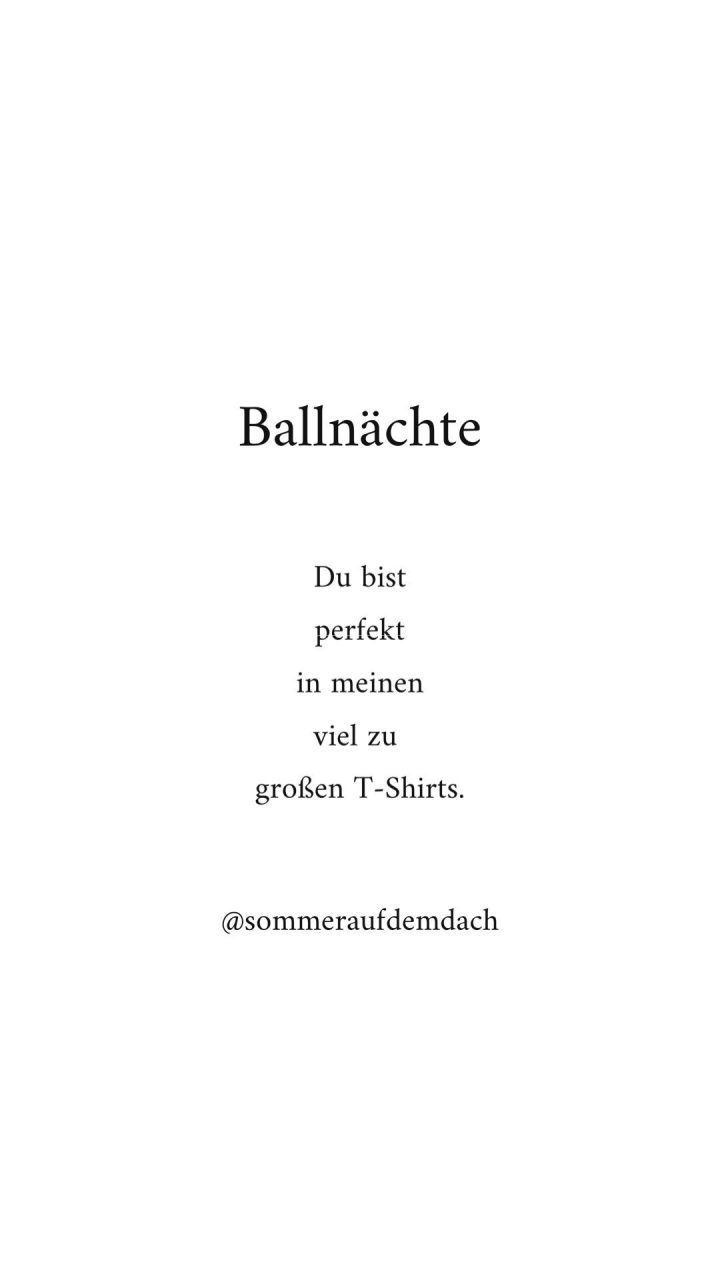 Ballnächte

Du bist
perfekt
in meinen
viel zu
großen T-Shirts.

@sommeraufdemdach